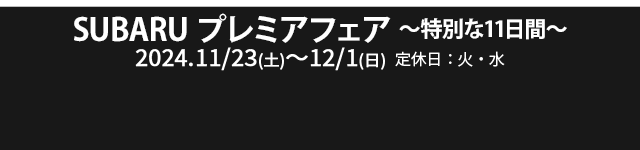 SUBARU プレミアフェア ～特別な11日間～
2024.11/23(土)～12/1(日) 定休日：火・水